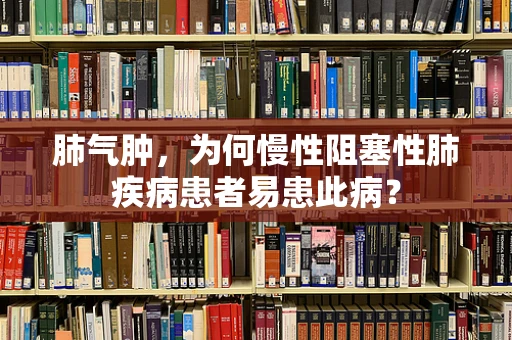 肺气肿，为何慢性阻塞性肺疾病患者易患此病?